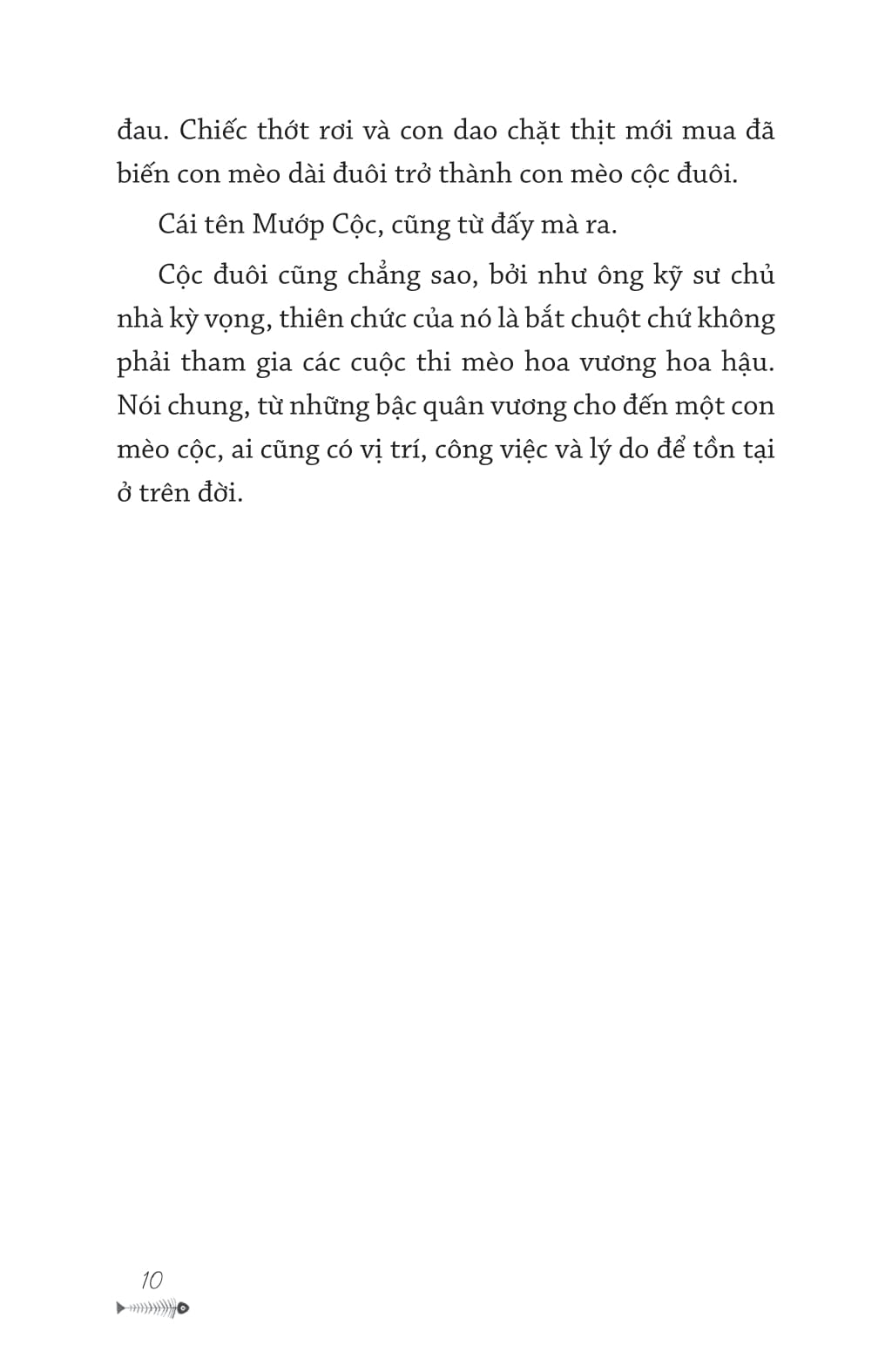 đau. Chiếc thớt rơi và con dao chặt thịt mới mua đã biến con mèo dài đuôi trở thành con mèo cộc đuôi.

Cái tên Mướp Cộc, cũng từ đấy mà ra.

Cộc đuôi cũng chẳng sao, bởi như ông kỹ sư chủ nhà kỳ vọng, thiên chức của nó là bắt chuột chứ không phải tham gia các cuộc thi mèo hoa vương hoa hậu. Nói chung, từ những bậc quân vương cho đến một con mèo cộc, ai cũng có vị trí, công việc và lý do để tồn tại ở trên đời.

10